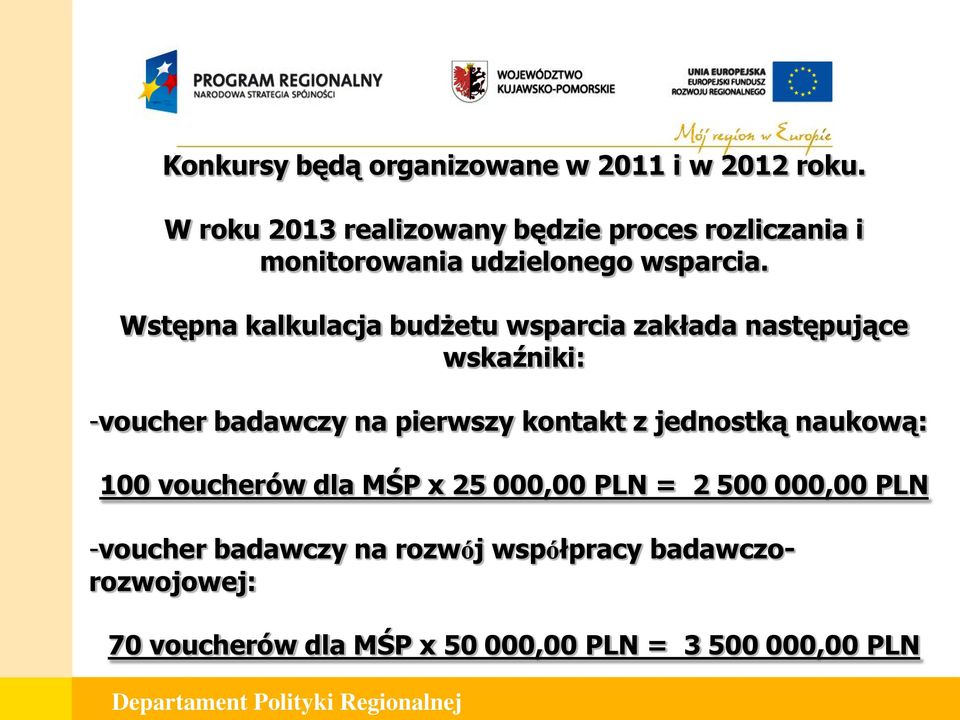 PROGRAM REGIONALNY
NARODOWA STRATEGIA SPÓJNOŚCI

WOJEWÓDZTWO
KUJAWSKO-POMORSKIE

UNIA EUROPEJSKA
EUROPEJSKI FUNDUSZ
ROZWOJU REGIONALNEGO

Mój region w Europie

Konkursy będą organizowane w 2011 i w 2012 roku.

W roku 2013 realizowany będzie proces rozliczania i monitorowania udzielonego wsparcia.

Wstępna kalkulacja budżetu wsparcia zakłada następujące wskaźniki:

-voucher badawczy na pierwszy kontakt z jednostką naukową:

100 voucherów dla MŚP x 25 000,00 PLN = 2 500 000,00 PLN

-voucher badawczy na rozwój współpracy badawczo-rozwojowej:

70 voucherów dla MŚP x 50 000,00 PLN = 3 500 000,00 PLN

Departament Polityki Regionalnej